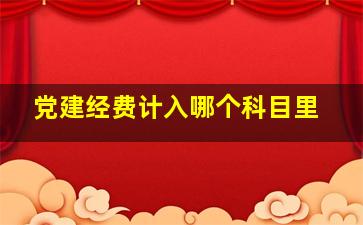 党建经费计入哪个科目里